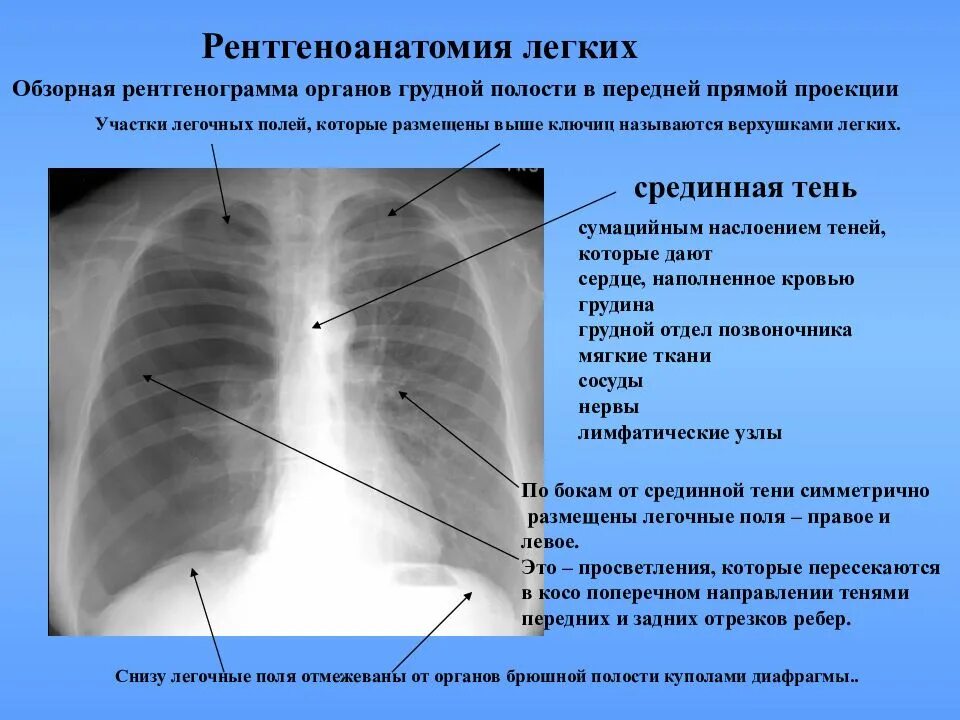 Рентгеноанатомия легких

Обзорная рентгенограмма органов грудной полости в передней прямой проекции

Участки легочных полей, которые размещены выше ключиц называются верхушками легких.

срединная тень

сумацийным наслоением теней, которые дают
сердце, наполненное кровью
грудина
грудной отдел позвоночника
мягкие ткани
сосуды
нервы
лимфатические узлы

По бокам от срединной тени симметрично размещены легочные поля – правое и левое.
Это – просветления, которые пересекаются в косо поперечном направлении тенями передних и задних отрезков ребер.

Снизу легочные поля отмежеваны от органов брюшной полости куполами диафрагмы..